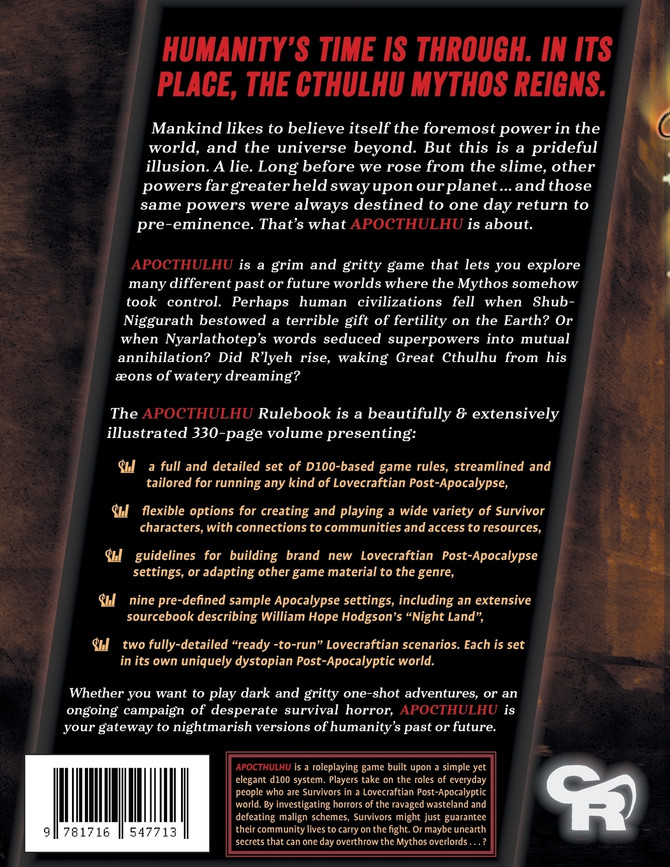 HUMANITY'S TIME IS THROUGH. IN ITS PLACE, THE CTHULHU MYTHOS REIGNS.

Mankind likes to believe itself the foremost power in the world, and the universe beyond. But this is a prideful illusion. A lie. Long before we rose from the slime, other powers far greater held sway upon our planet ... and those same powers were always destined to one day return to pre-eminence. That's what APOCTHULHU is about.

APOCTHULHU is a grim and gritty game that lets you explore many different past or future worlds where the Mythos somehow took control. Perhaps human civilizations fell when Shub-Niggurath bestowed a terrible gift of fertility on the Earth? Or when Nyarlathotep's words seduced superpowers into mutual annihilation? Did R'lyeh rise, waking Great Cthulhu from his æons of watery dreaming?

The APOCTHULHU Rulebook is a beautifully & extensively illustrated 330-page volume presenting:

a full and detailed set of D100-based game rules, streamlined and tailored for running any kind of Lovecraftian Post-Apocalypse,

flexible options for creating and playing a wide variety of Survivor characters, with connections to communities and access to resources,

guidelines for building brand new Lovecraftian Post-Apocalypse settings, or adapting other game material to the genre,

nine pre-defined sample Apocalypse settings, including an extensive sourcebook describing William Hope Hodgson's "Night Land",

two fully-detailed "ready -to-run" Lovecraftian scenarios. Each is set in its own uniquely dystopian Post-Apocalyptic world.

Whether you want to play dark and gritty one-shot adventures, or an ongoing campaign of desperate survival horror, APOCTHULHU is your gateway to nightmarish versions of humanity's past or future.

9 781716 547713

APOCTHULHU is a roleplaying game built upon a simple yet elegant d100 system. Players take on the roles of everyday people who are Survivors in a Lovecraftian Post-Apocalyptic world. By investigating horrors of the ravaged wasteland and defeating malign schemes, Survivors might just guarantee their community lives to carry on the fight. Or maybe unearth secrets that can one day overthrow the Mythos overlords . . . ?

CR